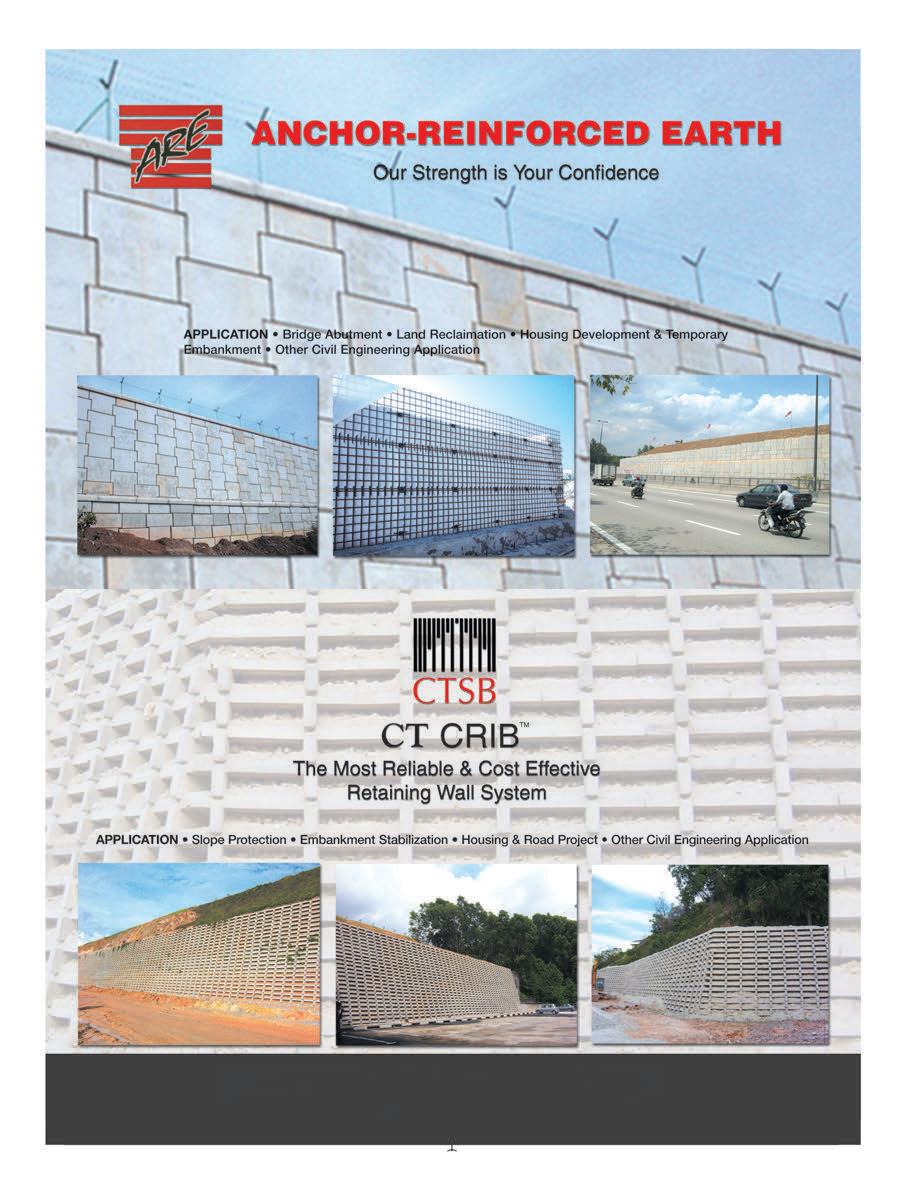 ARE

ANCHOR-REINFORCED EARTH

Our Strength is Your Confidence

APPLICATION • Bridge Abutment • Land Reclaimation • Housing Development & Temporary Embankment • Other Civil Engineering Application

CTSB

CT CRIB™

The Most Reliable & Cost Effective Retaining Wall System

APPLICATION • Slope Protection • Embankment Stabilization • Housing & Road Project • Other Civil Engineering Application